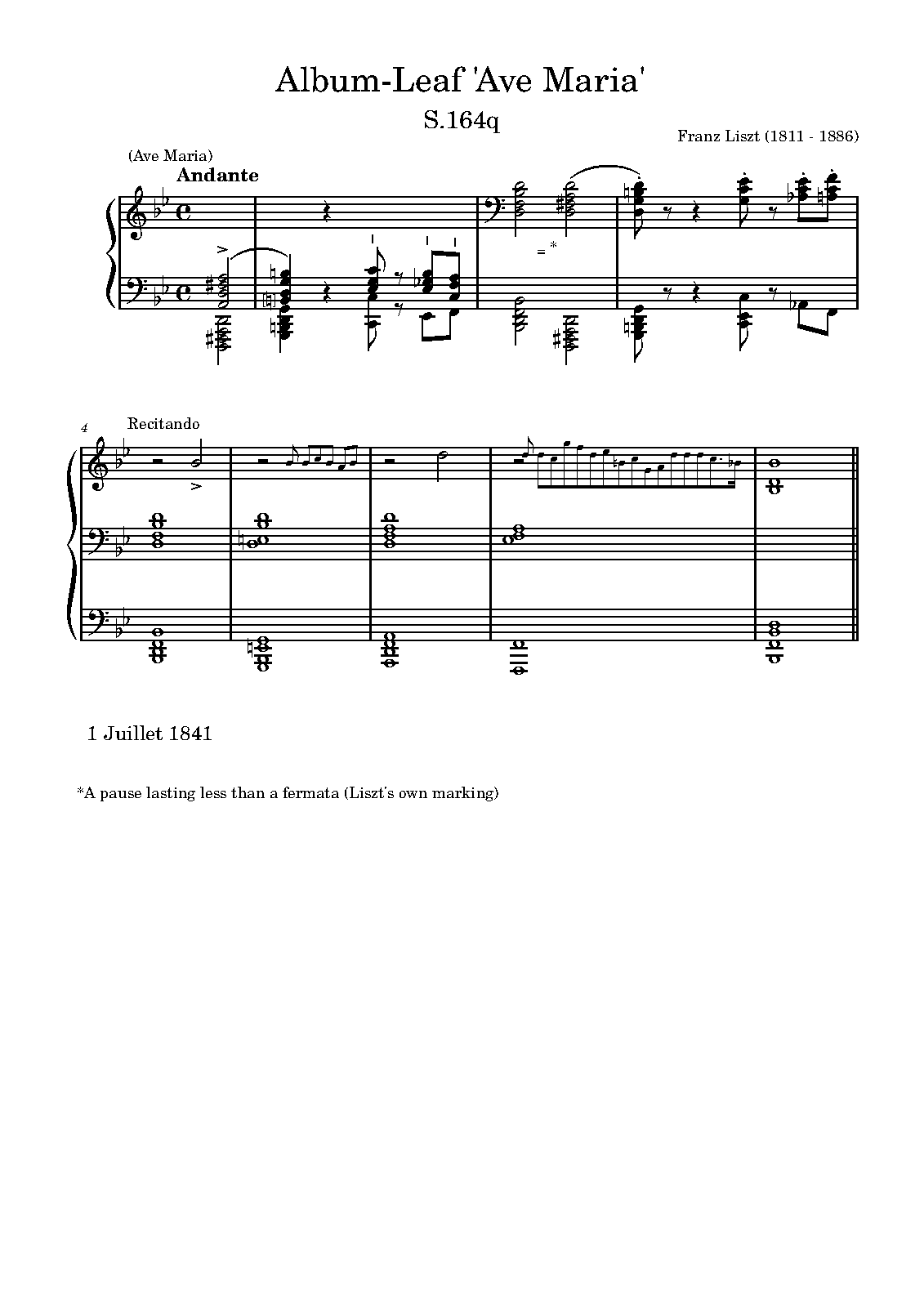 Album-Leaf 'Ave Maria'

S.164q

Franz Liszt (1811 - 1886)

(Ave Maria)

Andante

= *

4

Recitando

1 Juillet 1841

*A pause lasting less than a fermata (Liszt's own marking)